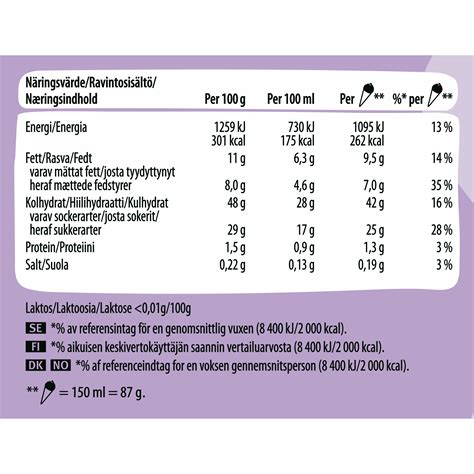 | Näringsvärde/Ravintosisältö/ Næringsindhold | Per 100 g | Per 100 ml | Per ** | %* per ** |
|---|---|---|---|---|
| Energi/Energia | 1259 kJ 301 kcal | 730 kJ 175 kcal | 1095 kJ 262 kcal | 13 % |
| Fett/Rasva/Fedt | 11 g | 6,3 g | 9,5 g | 14 % |
| varav mättat fett/josta tyydyttynyt heraf mættede fedstyrer | 8,0 g | 4,6 g | 7,0 g | 35 % |
| Kolhydrat/Hiilihydraatti/Kulhydrat | 48 g | 28 g | 42 g | 16 % |
| varav sockerarter/josta sokerit/ heraf sukkerarter | 29 g | 17 g | 25 g | 28 % |
| Protein/Proteiini | 1,5 g | 0,9 g | 1,3 g | 3 % |
| Salt/Suola | 0,22 g | 0,13 g | 0,19 g | 3 % |

Laktos/Laktoosia/Laktose <0,01g/100g

SE *% av referensintag för en genomsnittlig vuxen (8 400 kJ/2 000 kcal).

FI *% aikuisen keskivertokäyttäjän saannin vertailuarvosta (8 400 kJ/2 000 kcal).

DK NO *% af referenceindtag for en voksen gennemsnitsperson (8 400 kJ/2 000 kcal).

** = 150 ml = 87 g.